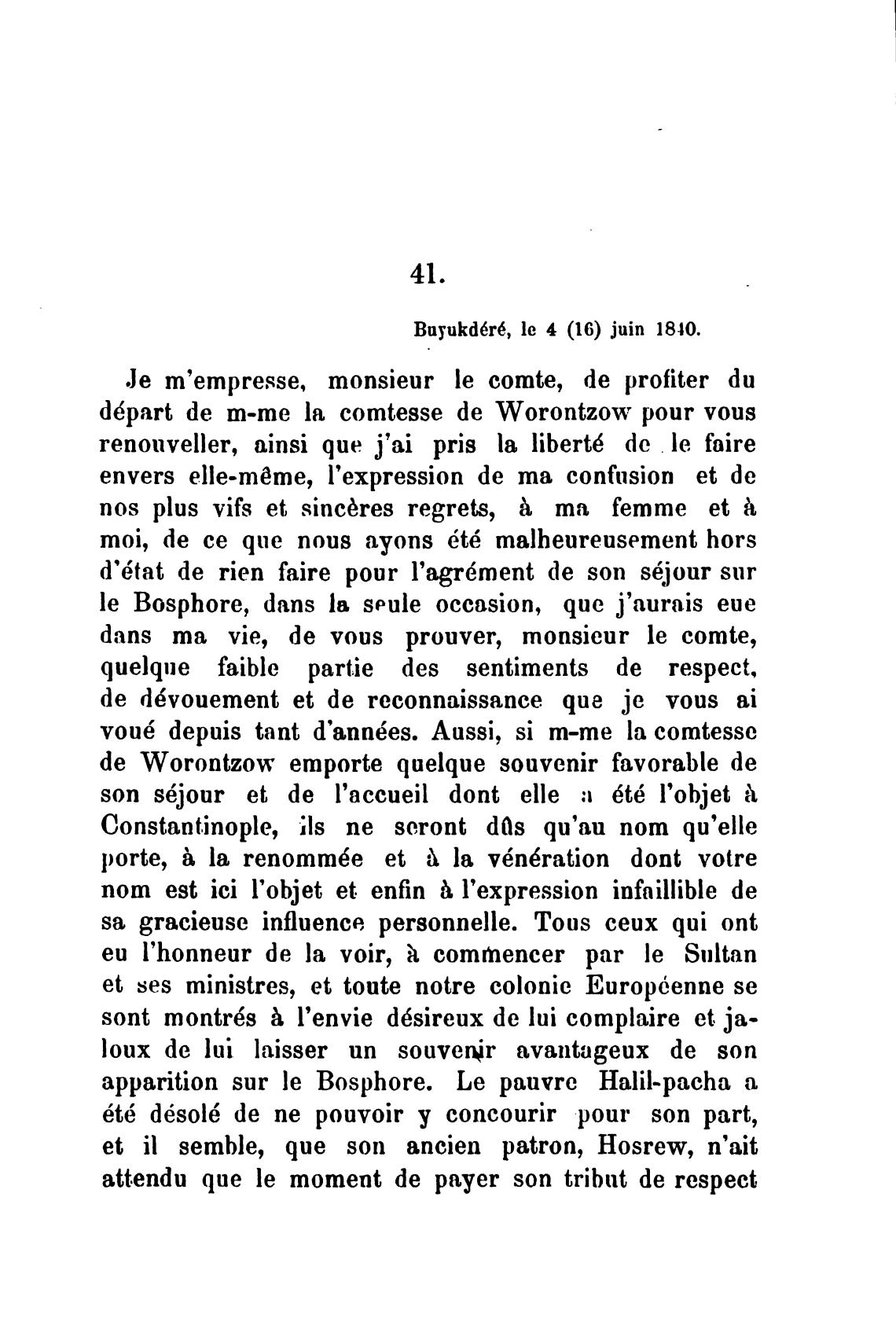 41.

Buyukdéré, le 4 (16) juin 1840.

Je m'empresse, monsieur le comte, de profiter du départ de m-me la comtesse de Worontzow pour vous renouveller, ainsi que j'ai pris la liberté de le faire envers elle-même, l'expression de ma confusion et de nos plus vifs et sincères regrets, à ma femme et à moi, de ce que nous ayons été malheureusement hors d'état de rien faire pour l'agrément de son séjour sur le Bosphore, dans la seule occasion, que j'aurais eue dans ma vie, de vous prouver, monsieur le comte, quelque faible partie des sentiments de respect, de dévouement et de reconnaissance que je vous ai voué depuis tant d'années. Aussi, si m-me la comtesse de Worontzow emporte quelque souvenir favorable de son séjour et de l'accueil dont elle a été l'objet à Constantinople, ils ne seront dûs qu'au nom qu'elle porte, à la renommée et à la vénération dont votre nom est ici l'objet et enfin à l'expression infaillible de sa gracieuse influence personnelle. Tous ceux qui ont eu l'honneur de la voir, à commencer par le Sultan et ses ministres, et toute notre colonie Européenne se sont montrés à l'envie désireux de lui complaire et jaloux de lui laisser un souvenir avantageux de son apparition sur le Bosphore. Le pauvre Halil-pacha a été désolé de ne pouvoir y concourir pour son part, et il semble, que son ancien patron, Hosrew, n'ait attendu que le moment de payer son tribut de respect